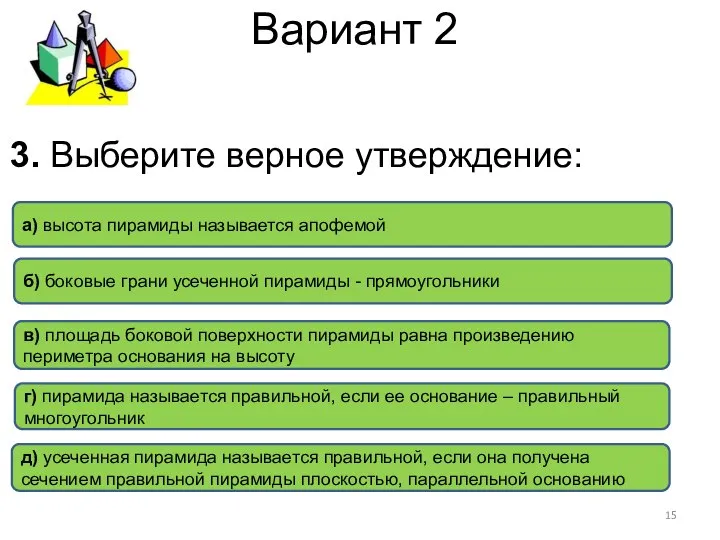 Вариант 2

3. Выберите верное утверждение:

а) высота пирамиды называется апофемой

б) боковые грани усеченной пирамиды - прямоугольники

в) площадь боковой поверхности пирамиды равна произведению периметра основания на высоту

г) пирамида называется правильной, если ее основание – правильный многоугольник

д) усеченная пирамида называется правильной, если она получена сечением правильной пирамиды плоскостью, параллельной основанию

15